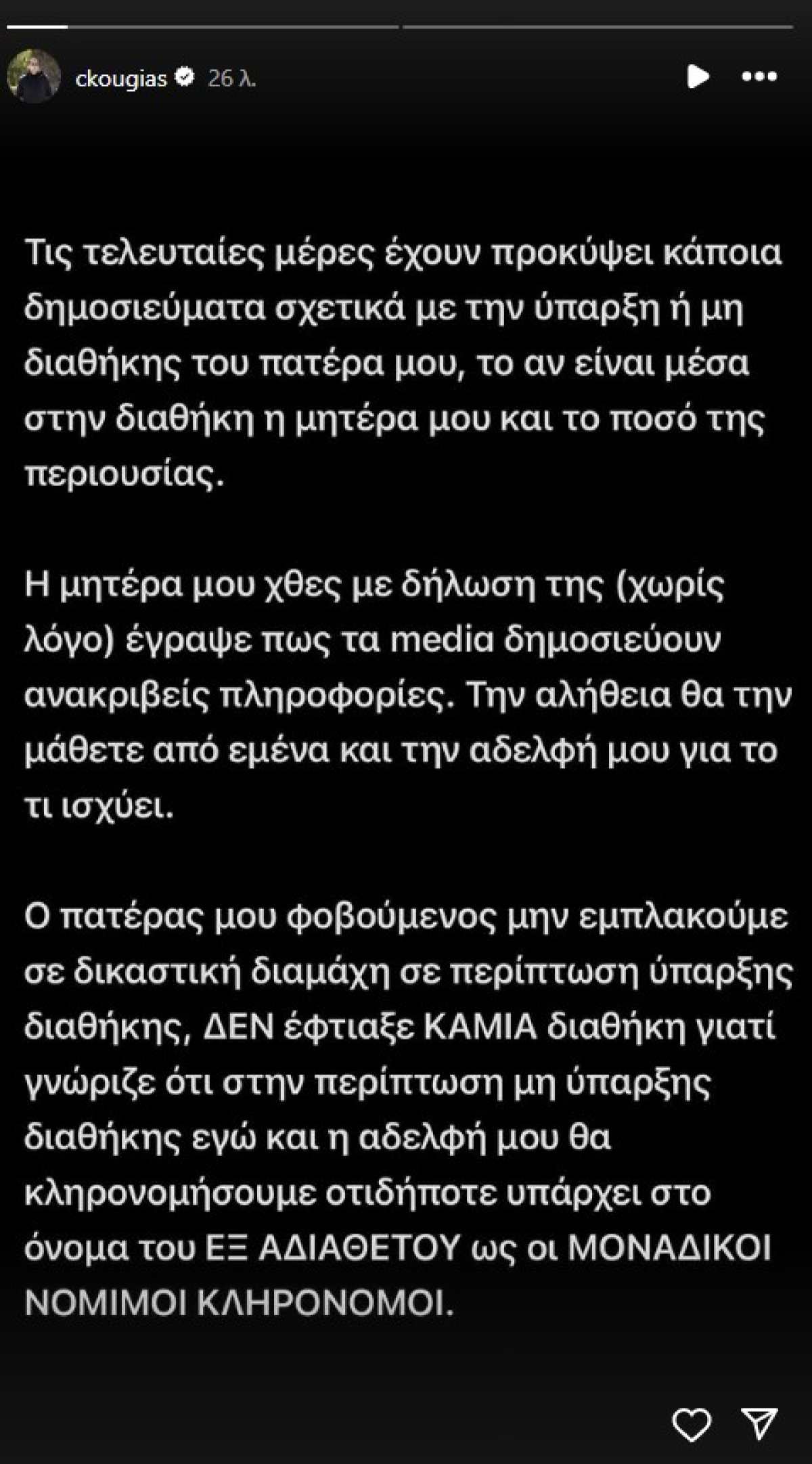 ckougias 26 λ.

Τις τελευταίες μέρες έχουν προκύψει κάποια δημοσιεύματα σχετικά με την ύπαρξη ή μη διαθήκης του πατέρα μου, το αν είναι μέσα στην διαθήκη η μητέρα μου και το ποσό της περιουσίας.

Η μητέρα μου χθες με δήλωση της (χωρίς λόγο) έγραψε πως τα media δημοσιεύουν ανακριβείς πληροφορίες. Την αλήθεια θα την μάθετε από εμένα και την αδελφή μου για το τι ισχύει.

Ο πατέρας μου φοβούμενος μην εμπλακούμε σε δικαστική διαμάχη σε περίπτωση ύπαρξης διαθήκης, ΔΕΝ έφτιαξε ΚΑΜΙΑ διαθήκη γιατί γνώριζε ότι στην περίπτωση μη ύπαρξης διαθήκης εγώ και η αδελφή μου θα κληρονομήσουμε οτιδήποτε υπάρχει στο όνομα του ΕΞ ΑΔΙΑΘΕΤΟΥ ως οι ΜΟΝΑΔΙΚΟΙ ΝΟΜΙΜΟΙ ΚΛΗΡΟΝΟΜΟΙ.